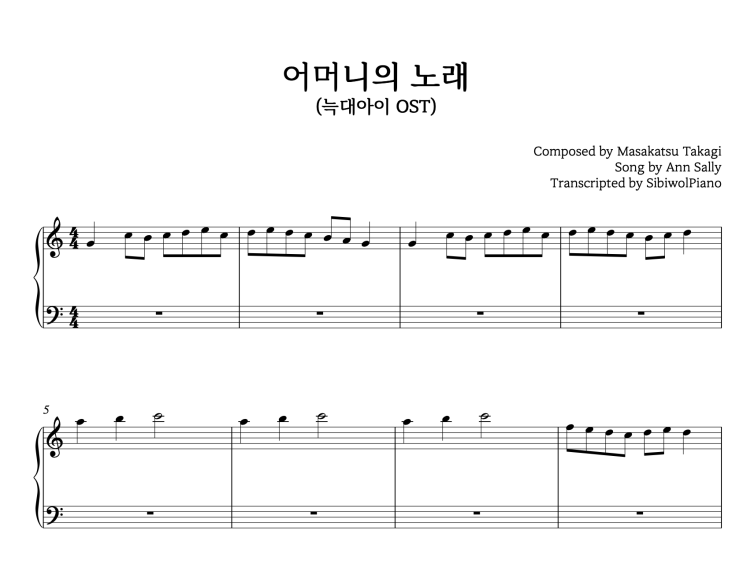 어머니의 노래
(늑대아이 OST)

Composed by Masakatsu Takagi
Song by Ann Sally
Transcripted by SibiwolPiano

5